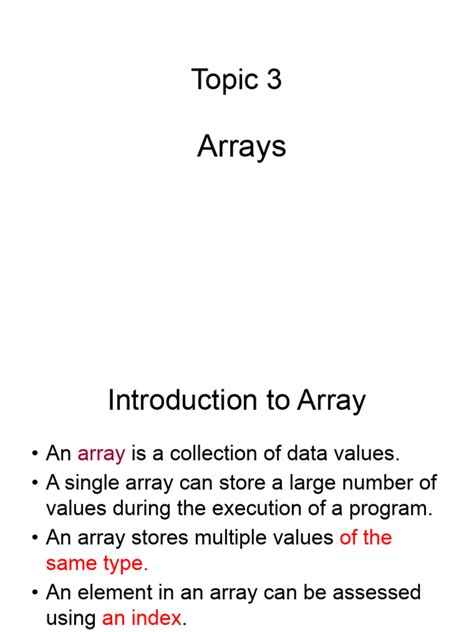 Topic 3

Arrays

Introduction to Array

• An array is a collection of data values.
• A single array can store a large number of values during the execution of a program.
• An array stores multiple values of the same type.
• An element in an array can be assessed using an index.